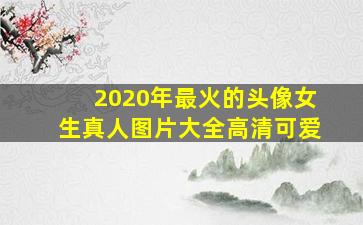 2020年最火的头像女生真人图片大全高清可爱